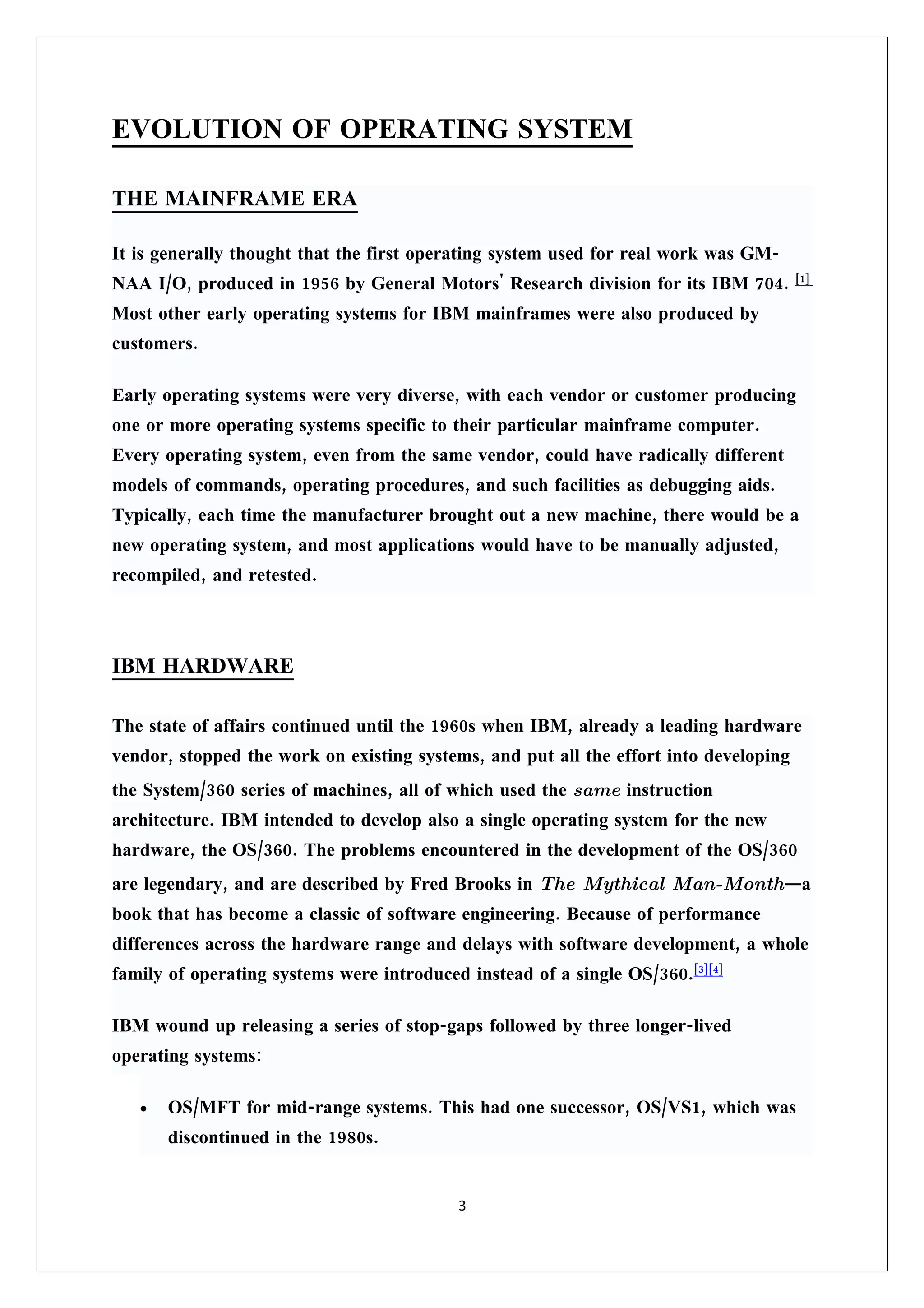 EVOLUTION OF OPERATING SYSTEM

THE MAINFRAME ERA

It is generally thought that the first operating system used for real work was GM-NAA I/O, produced in 1956 by General Motors' Research division for its IBM 704. [1] Most other early operating systems for IBM mainframes were also produced by customers.

Early operating systems were very diverse, with each vendor or customer producing one or more operating systems specific to their particular mainframe computer. Every operating system, even from the same vendor, could have radically different models of commands, operating procedures, and such facilities as debugging aids. Typically, each time the manufacturer brought out a new machine, there would be a new operating system, and most applications would have to be manually adjusted, recompiled, and retested.

IBM HARDWARE

The state of affairs continued until the 1960s when IBM, already a leading hardware vendor, stopped the work on existing systems, and put all the effort into developing the System/360 series of machines, all of which used the same instruction architecture. IBM intended to develop also a single operating system for the new hardware, the OS/360. The problems encountered in the development of the OS/360 are legendary, and are described by Fred Brooks in The Mythical Man-Month—a book that has become a classic of software engineering. Because of performance differences across the hardware range and delays with software development, a whole family of operating systems were introduced instead of a single OS/360.[3][4]

IBM wound up releasing a series of stop-gaps followed by three longer-lived operating systems:

• OS/MFT for mid-range systems. This had one successor, OS/VS1, which was discontinued in the 1980s.

3